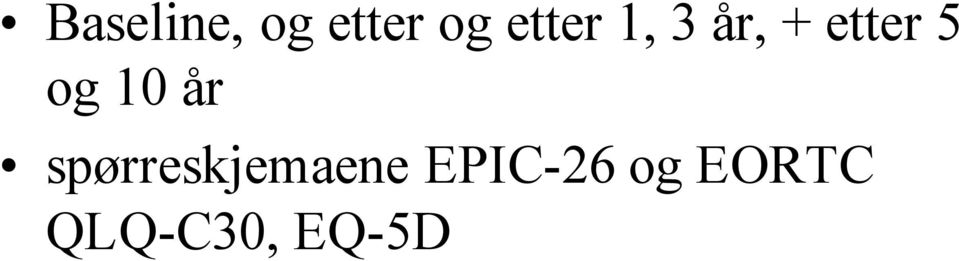 • Baseline, og etter og etter 1, 3 år, + etter 5 og 10 år

• spørreskjemaene EPIC-26 og EORTC QLQ-C30, EQ-5D